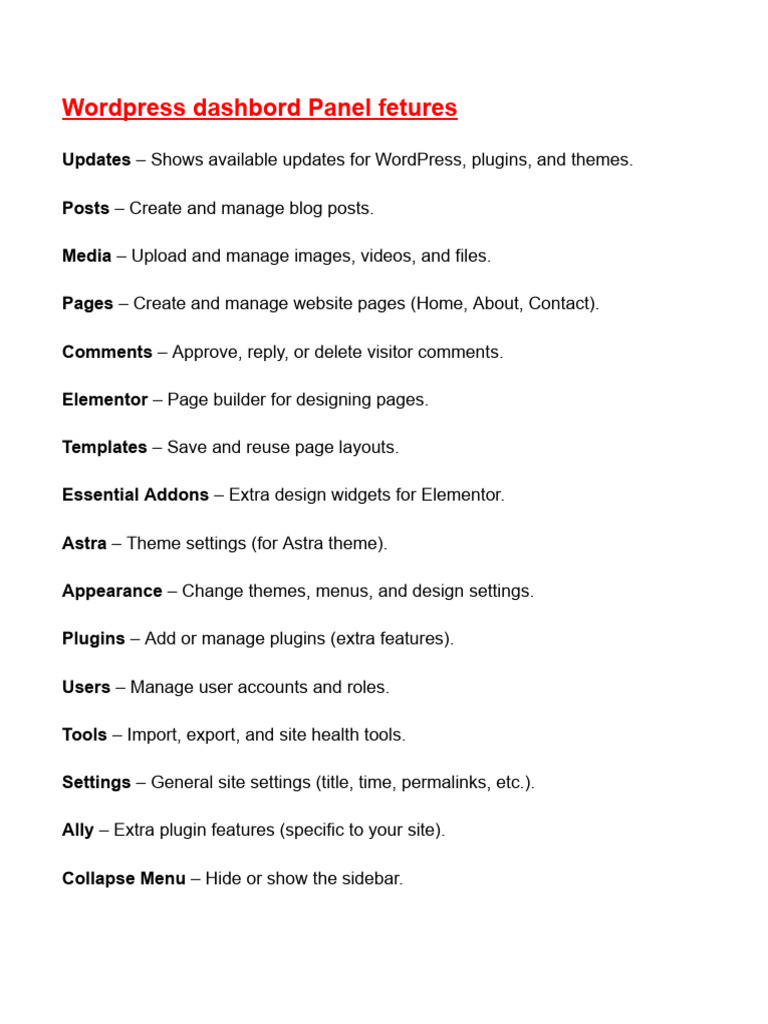 Wordpress dashbord Panel fetures

Updates – Shows available updates for WordPress, plugins, and themes.

Posts – Create and manage blog posts.

Media – Upload and manage images, videos, and files.

Pages – Create and manage website pages (Home, About, Contact).

Comments – Approve, reply, or delete visitor comments.

Elementor – Page builder for designing pages.

Templates – Save and reuse page layouts.

Essential Addons – Extra design widgets for Elementor.

Astra – Theme settings (for Astra theme).

Appearance – Change themes, menus, and design settings.

Plugins – Add or manage plugins (extra features).

Users – Manage user accounts and roles.

Tools – Import, export, and site health tools.

Settings – General site settings (title, time, permalinks, etc.).

Ally – Extra plugin features (specific to your site).

Collapse Menu – Hide or show the sidebar.